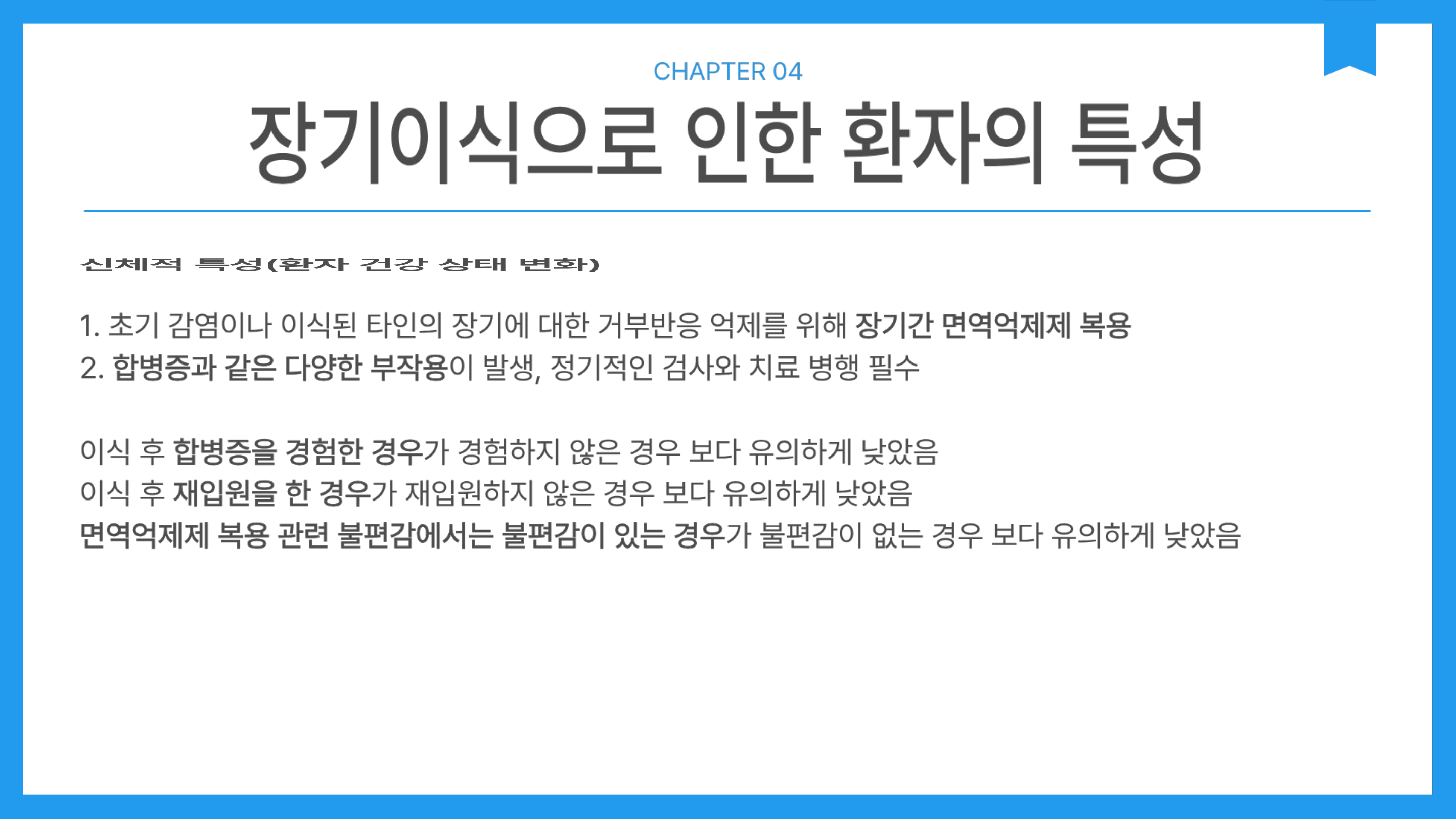 CHAPTER 04

장기이식으로 인한 환자의 특성

신체적 특성(환자 건강 상태 변화)

1. 초기 감염이나 이식된 타인의 장기에 대한 거부반응 억제를 위해 장기간 면역억제제 복용
2. 합병증과 같은 다양한 부작용이 발생, 정기적인 검사와 치료 병행 필수

이식 후 합병증을 경험한 경우가 경험하지 않은 경우 보다 유의하게 낮았음
이식 후 재입원을 한 경우가 재입원하지 않은 경우 보다 유의하게 낮았음
면역억제제 복용 관련 불편감에서는 불편감이 있는 경우가 불편감이 없는 경우 보다 유의하게 낮았음